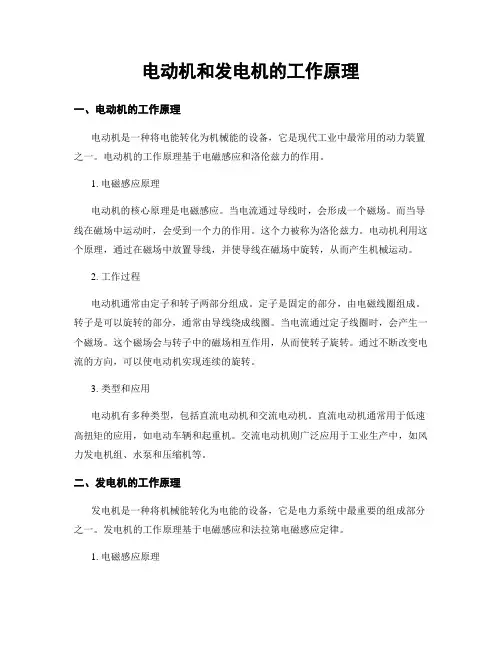 电动机和发电机的工作原理

一、电动机的工作原理

电动机是一种将电能转化为机械能的设备，它是现代工业中最常用的动力装置之一。电动机的工作原理基于电磁感应和洛伦兹力的作用。

1. 电磁感应原理

电动机的核心原理是电磁感应。当电流通过导线时，会形成一个磁场。而当导线在磁场中运动时，会受到一个力的作用。这个力被称为洛伦兹力。电动机利用这个原理，通过在磁场中放置导线，并使导线在磁场中旋转，从而产生机械运动。

2. 工作过程

电动机通常由定子和转子两部分组成。定子是固定的部分，由电磁线圈组成。转子是可以旋转的部分，通常由导线绕成线圈。当电流通过定子线圈时，会产生一个磁场。这个磁场会与转子中的磁场相互作用，从而使转子旋转。通过不断改变电流的方向，可以使电动机实现连续的旋转。

3. 类型和应用

电动机有多种类型，包括直流电动机和交流电动机。直流电动机通常用于低速高扭矩的应用，如电动车辆和起重机。交流电动机则广泛应用于工业生产中，如风力发电机组、水泵和压缩机等。

二、发电机的工作原理

发电机是一种将机械能转化为电能的设备，它是电力系统中最重要的组成部分之一。发电机的工作原理基于电磁感应和法拉第电磁感应定律。

1. 电磁感应原理